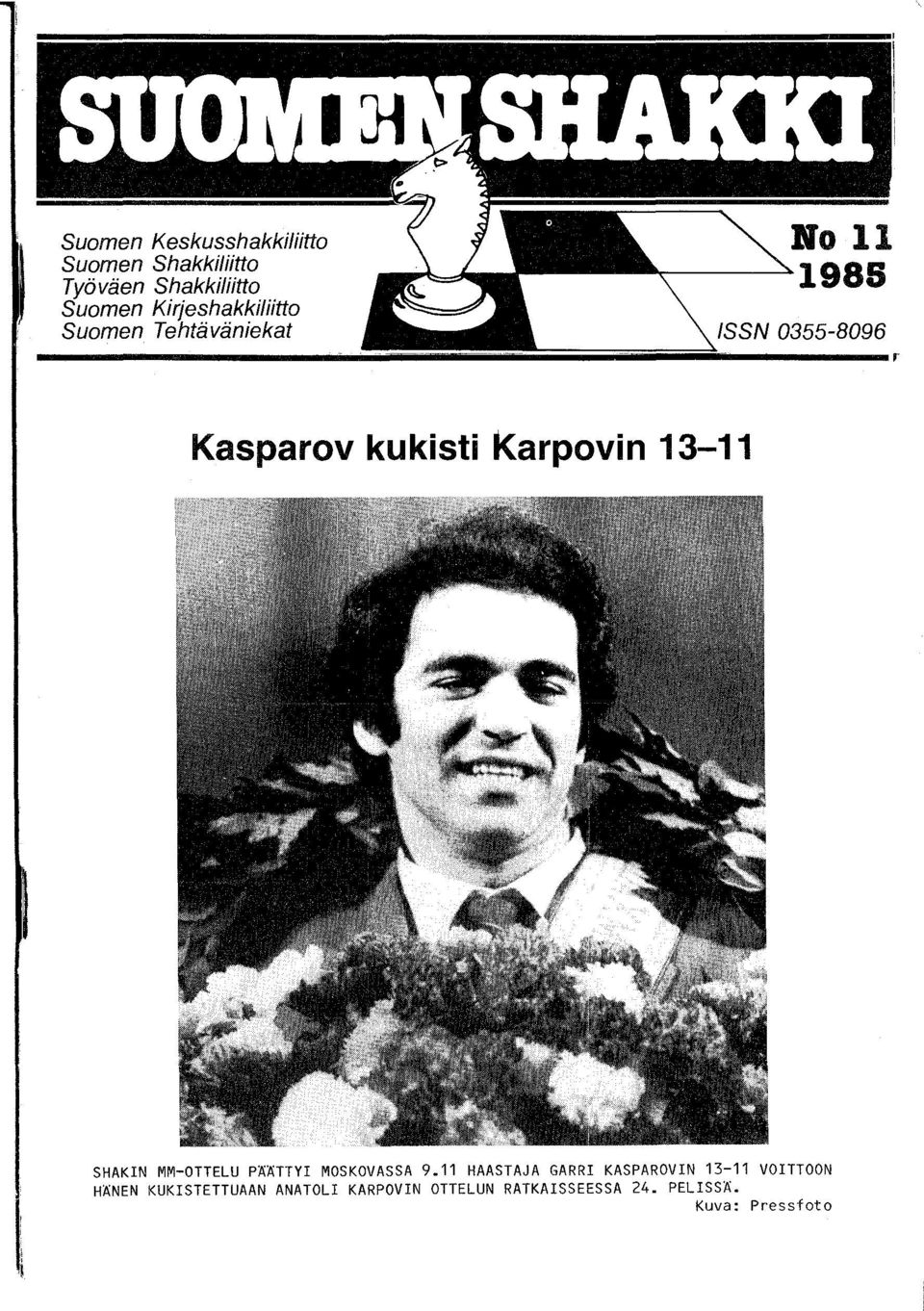 SUOMEN SHAKKI

Suomen Keskusshakkiliitto
Suomen Shakkiliitto
Työväen Shakkiliitto
Suomen Kirjeshakkiliitto
Suomen Tehtäväniekat

No 11
1985

ISSN 0355-8096

Kasparov kukisti Karpovin 13–11

SHAKIN MM-OTTELU PÄÄTTYI MOSKOVASSA 9.11 HAASTAJA GARRI KASPAROVIN 13-11 VOITTOON HÄNEN KUKISTETTUAAN ANATOLI KARPOVIN OTTELUN RATKAISSEESSA 24. PELISSÄ.
Kuva: Pressfoto